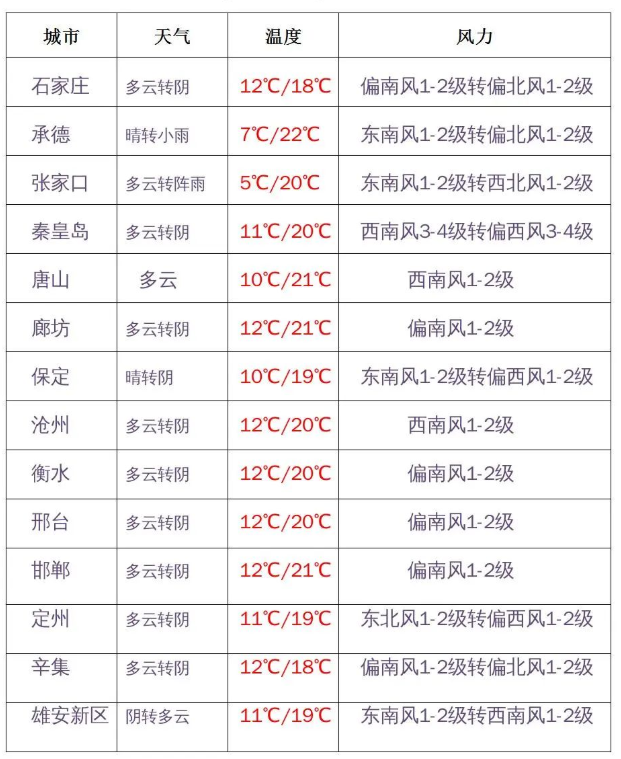 | 城市 | 天气 | 温度 | 风力 |
|---|---|---|---|
| 石家庄 | 多云转阴 | 12℃/18℃ | 偏南风1-2级转偏北风1-2级 |
| 承德 | 晴转小雨 | 7℃/22℃ | 东南风1-2级转偏北风1-2级 |
| 张家口 | 多云转阵雨 | 5℃/20℃ | 东南风1-2级转西北风1-2级 |
| 秦皇岛 | 多云转阴 | 11℃/20℃ | 西南风3-4级转偏西风3-4级 |
| 唐山 | 多云 | 10℃/21℃ | 西南风1-2级 |
| 廊坊 | 多云转阴 | 12℃/21℃ | 偏南风1-2级 |
| 保定 | 晴转阴 | 10℃/19℃ | 东南风1-2级转偏西风1-2级 |
| 沧州 | 多云转阴 | 12℃/20℃ | 西南风1-2级 |
| 衡水 | 多云转阴 | 12℃/20℃ | 偏南风1-2级 |
| 邢台 | 多云转阴 | 12℃/20℃ | 偏南风1-2级 |
| 邯郸 | 多云转阴 | 12℃/21℃ | 偏南风1-2级 |
| 定州 | 多云转阴 | 11℃/19℃ | 东北风1-2级转偏西风1-2级 |
| 辛集 | 多云转阴 | 12℃/18℃ | 偏南风1-2级转偏北风1-2级 |
| 雄安新区 | 阴转多云 | 11℃/19℃ | 东南风1-2级转西南风1-2级 |